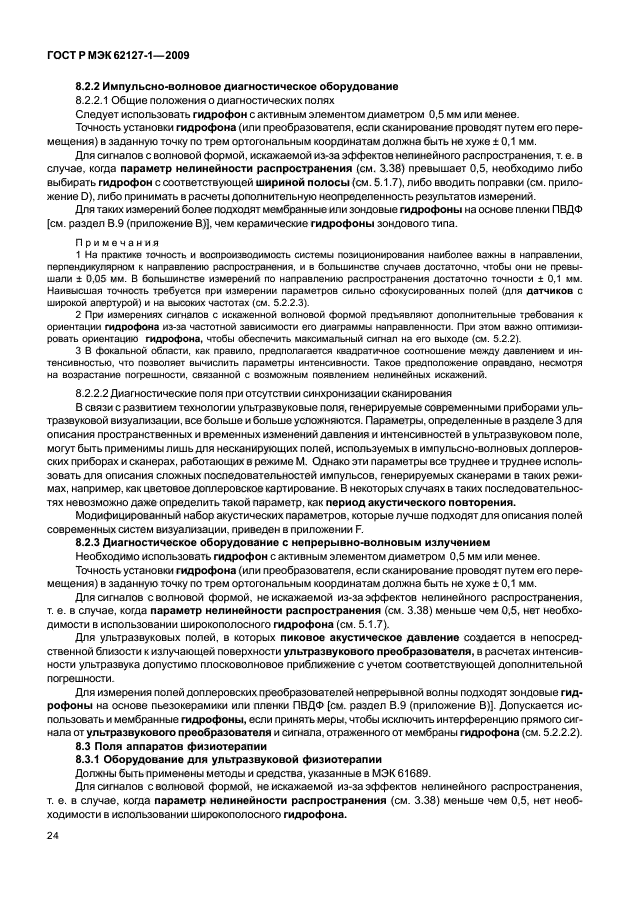 ГОСТ Р МЭК 62127-1—2009

8.2.2 Импульсно-волновое диагностическое оборудование

8.2.2.1 Общие положения о диагностических полях

Следует использовать гидрофон с активным элементом диаметром 0,5 мм или менее.

Точность установки гидрофона (или преобразователя, если сканирование проводят путем его перемещения) в заданную точку по трем ортогональным координатам должна быть не хуже ± 0,1 мм.

Для сигналов с волновой формой, искажаемой из-за эффектов нелинейного распространения, т. е. в случае, когда параметр нелинейности распространения (см. 3.38) превышает 0,5, необходимо либо выбирать гидрофон с соответствующей шириной полосы (см. 5.1.7), либо вводить поправки (см. приложение D), либо принимать в расчеты дополнительную неопределенность результатов измерений.

Для таких измерений более подходят мембранные или зондовые гидрофоны на основе пленки ПВДФ [см. раздел В.9 (приложение В)], чем керамические гидрофоны зондового типа.

Примечания

1 На практике точность и воспроизводимость системы позиционирования наиболее важны в направлении, перпендикулярном к направлению распространения, и в большинстве случаев достаточно, чтобы они не превышали ± 0,05 мм. В большинстве измерений по направлению распространения достаточно точности ± 0,1 мм. Наивысшая точность требуется при измерении параметров сильно сфокусированных полей (для датчиков с широкой апертурой) и на высоких частотах (см. 5.2.2.3).

2 При измерениях сигналов с искаженной волновой формой предъявляют дополнительные требования к ориентации гидрофона из-за частотной зависимости его диаграммы направленности. При этом важно оптимизировать ориентацию гидрофона, чтобы обеспечить максимальный сигнал на его выходе (см. 5.2.2).

3 В фокальной области, как правило, предполагается квадратичное соотношение между давлением и интенсивностью, что позволяет вычислить параметры интенсивности. Такое предположение оправдано, несмотря на возрастание погрешности, связанной с возможным появлением нелинейных искажений.

8.2.2.2 Диагностические поля при отсутствии синхронизации сканирования

В связи с развитием технологии ультразвуковые поля, генерируемые современными приборами ультразвуковой визуализации, все больше и больше усложняются. Параметры, определенные в разделе 3 для описания пространственных и временных изменений давления и интенсивностей в ультразвуковом поле, могут быть применимы лишь для несканирующих полей, используемых в импульсно-волновых доплеровских приборах и сканерах, работающих в режиме М. Однако эти параметры все труднее и труднее использовать для описания сложных последовательностей импульсов, генерируемых сканерами в таких режимах, например, как цветовое доплеровское картирование. В некоторых случаях в таких последовательностях невозможно даже определить такой параметр, как период акустического повторения.

Модифицированный набор акустических параметров, которые лучше подходят для описания полей современных систем визуализации, приведен в приложении F.

8.2.3 Диагностическое оборудование с непрерывно-волновым излучением

Необходимо использовать гидрофон с активным элементом диаметром 0,5 мм или менее.

Точность установки гидрофона (или преобразователя, если сканирование проводят путем его перемещения) в заданную точку по трем ортогональным координатам должна быть не хуже ± 0,1 мм.

Для сигналов с волновой формой, не искажаемой из-за эффектов нелинейного распространения, т. е. в случае, когда параметр нелинейности распространения (см. 3.38) меньше чем 0,5, нет необходимости в использовании широкополосного гидрофона (см. 5.1.7).

Для ультразвуковых полей, в которых пиковое акустическое давление создается в непосредственной близости к излучающей поверхности ультразвукового преобразователя, в расчетах интенсивности ультразвука допустимо плосковолновое приближение с учетом соответствующей дополнительной погрешности.

Для измерения полей доплеровских преобразователей непрерывной волны подходят зондовые гидрофоны на основе пьезокерамики или пленки ПВДФ [см. раздел В.9 (приложение В)]. Допускается использовать и мембранные гидрофоны, если принять меры, чтобы исключить интерференцию прямого сигнала от ультразвукового преобразователя и сигнала, отраженного от мембраны гидрофона (см. 5.2.2.2).

8.3 Поля аппаратов физиотерапии

8.3.1 Оборудование для ультразвуковой физиотерапии

Должны быть применены методы и средства, указанные в МЭК 61689.

Для сигналов с волновой формой, не искажаемой из-за эффектов нелинейного распространения, т. е. в случае, когда параметр нелинейности распространения (см. 3.38) меньше чем 0,5, нет необходимости в использовании широкополосного гидрофона.

24